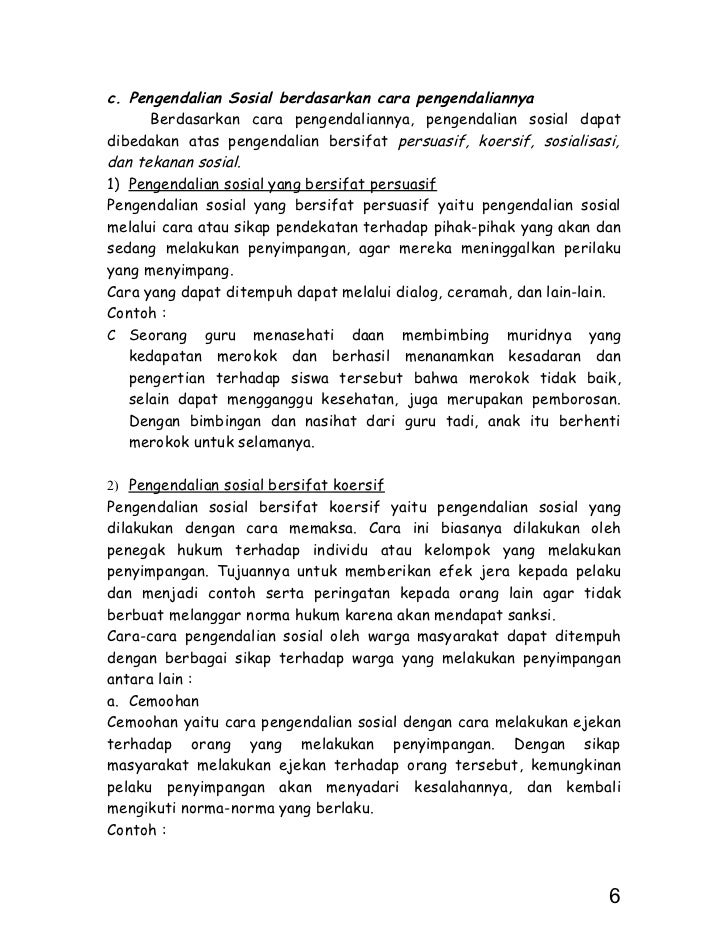 c. Pengendalian Sosial berdasarkan cara pengendaliannya

Berdasarkan cara pengendaliannya, pengendalian sosial dapat dibedakan atas pengendalian bersifat persuasif, koersif, sosialisasi, dan tekanan sosial.

1) Pengendalian sosial yang bersifat persuasif

Pengendalian sosial yang bersifat persuasif yaitu pengendalian sosial melalui cara atau sikap pendekatan terhadap pihak-pihak yang akan dan sedang melakukan penyimpangan, agar mereka meninggalkan perilaku yang menyimpang.

Cara yang dapat ditempuh dapat melalui dialog, ceramah, dan lain-lain.

Contoh :

C Seorang guru menasehati daan membimbing muridnya yang kedapatan merokok dan berhasil menanamkan kesadaran dan pengertian terhadap siswa tersebut bahwa merokok tidak baik, selain dapat mengganggu kesehatan, juga merupakan pemborosan. Dengan bimbingan dan nasihat dari guru tadi, anak itu berhenti merokok untuk selamanya.

2) Pengendalian sosial bersifat koersif

Pengendalian sosial bersifat koersif yaitu pengendalian sosial yang dilakukan dengan cara memaksa. Cara ini biasanya dilakukan oleh penegak hukum terhadap individu atau kelompok yang melakukan penyimpangan. Tujuannya untuk memberikan efek jera kepada pelaku dan menjadi contoh serta peringatan kepada orang lain agar tidak berbuat melanggar norma hukum karena akan mendapat sanksi.

Cara-cara pengendalian sosial oleh warga masyarakat dapat ditempuh dengan berbagai sikap terhadap warga yang melakukan penyimpangan antara lain :

a. Cemoohan

Cemoohan yaitu cara pengendalian sosial dengan cara melakukan ejekan terhadap orang yang melakukan penyimpangan. Dengan sikap masyarakat melakukan ejekan terhadap orang tersebut, kemungkinan pelaku penyimpangan akan menyadari kesalahannya, dan kembali mengikuti norma-norma yang berlaku.

Contoh :

6